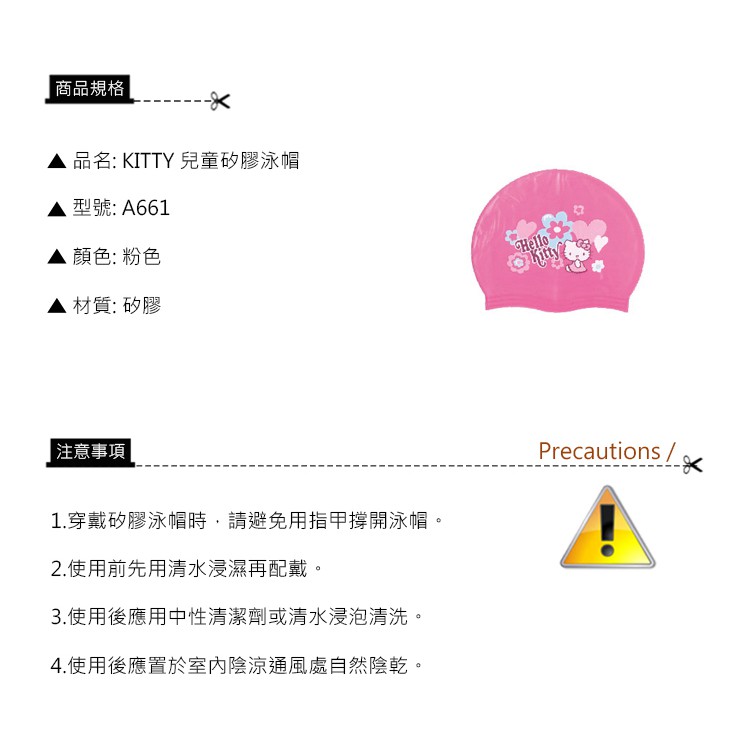 商品規格

▲ 品名: KITTY 兒童矽膠泳帽

▲ 型號: A661

▲ 顏色: 粉色

▲ 材質: 矽膠

Hello Kitty

注意事項

Precautions /

1.穿戴矽膠泳帽時，請避免用指甲撐開泳帽。

2.使用前先用清水浸濕再配戴。

3.使用後應用中性清潔劑或清水浸泡清洗。

4.使用後應置於室內陰涼通風處自然陰乾。